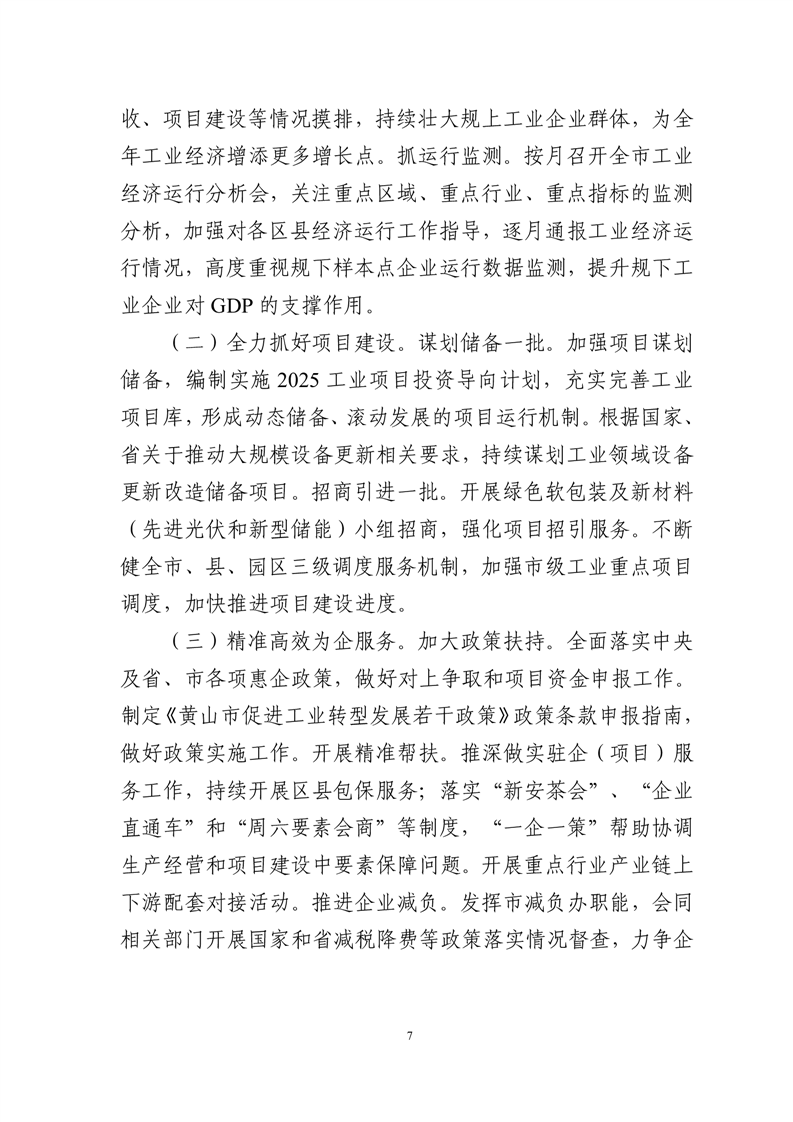 收、项目建设等情况摸排，持续壮大规上工业企业群体，为全年工业经济增添更多增长点。抓运行监测。按月召开全市工业经济运行分析会，关注重点区域、重点行业、重点指标的监测分析，加强对各区县经济运行工作指导，逐月通报工业经济运行情况，高度重视规下样本点企业运行数据监测，提升规下工业企业对 GDP 的支撑作用。

（二）全力抓好项目建设。谋划储备一批。加强项目谋划储备，编制实施 2025 工业项目投资导向计划，充实完善工业项目库，形成动态储备、滚动发展的项目运行机制。根据国家、省关于推动大规模设备更新相关要求，持续谋划工业领域设备更新改造储备项目。招商引进一批。开展绿色软包装及新材料（先进光伏和新型储能）小组招商，强化项目招引服务。不断健全市、县、园区三级调度服务机制，加强市级工业重点项目调度，加快推进项目建设进度。

（三）精准高效为企服务。加大政策扶持。全面落实中央及省、市各项惠企政策，做好对上争取和项目资金申报工作。制定《黄山市促进工业转型发展若干政策》政策条款申报指南，做好政策实施工作。开展精准帮扶。推深做实驻企（项目）服务工作，持续开展区县包保服务；落实“新安茶会”、“企业直通车”和“周六要素会商”等制度，“一企一策”帮助协调生产经营和项目建设中要素保障问题。开展重点行业产业链上下游配套对接活动。推进企业减负。发挥市减负办职能，会同相关部门开展国家和省减税降费等政策落实情况督查，力争企

7